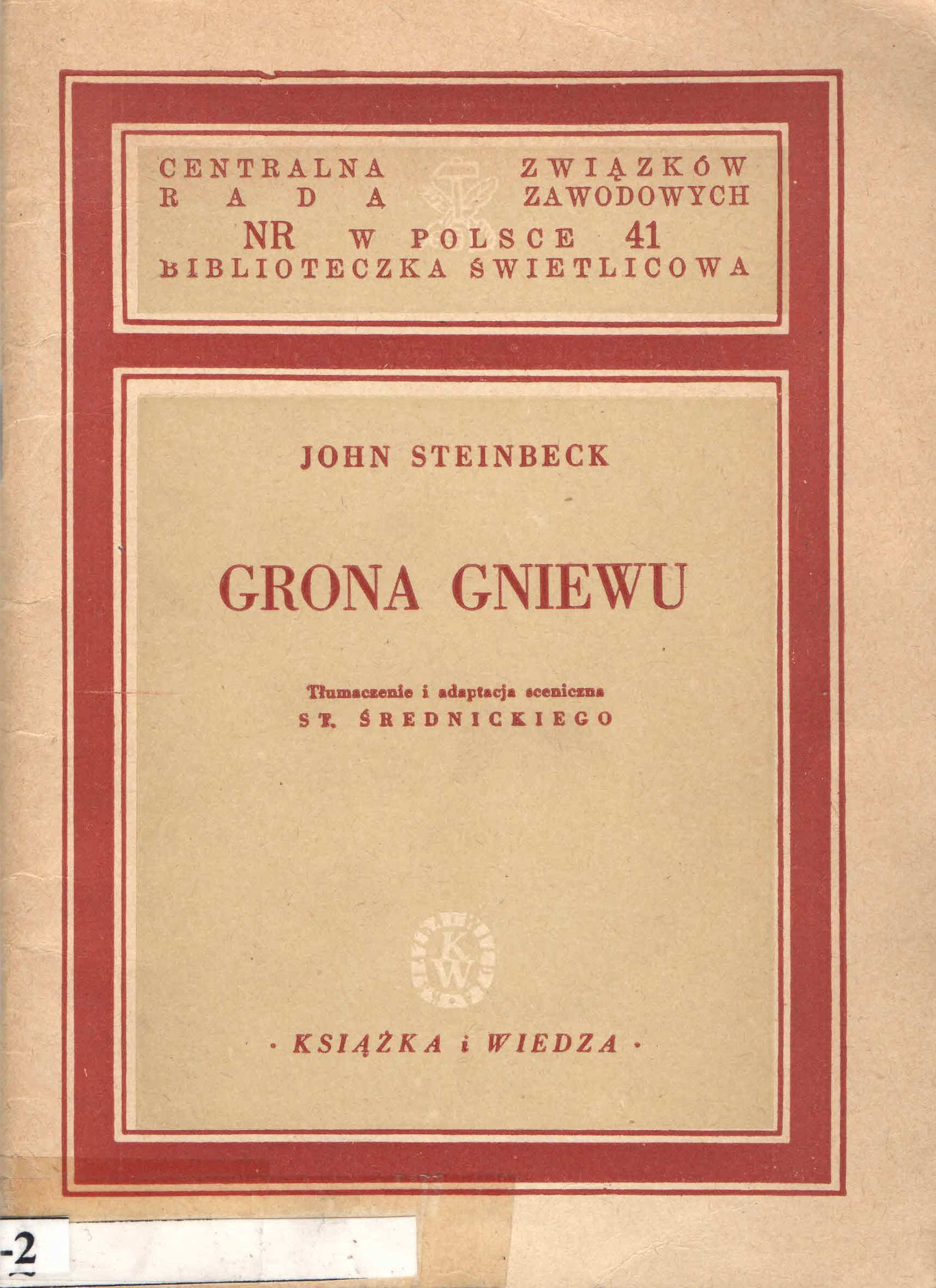 CENTRALNA ZWIĄZKÓW
RADA ZAWODOWYCH
NR W POLSCE 41
BIBLIOTECZKA ŚWIETLICOWA

JOHN STEINBECK

GRONA GNIEWU

Tłumaczenie i adaptacja sceniczna
ST. ŚREDNICKIEGO

KW

· KSIĄŻKA i WIEDZA ·

-2